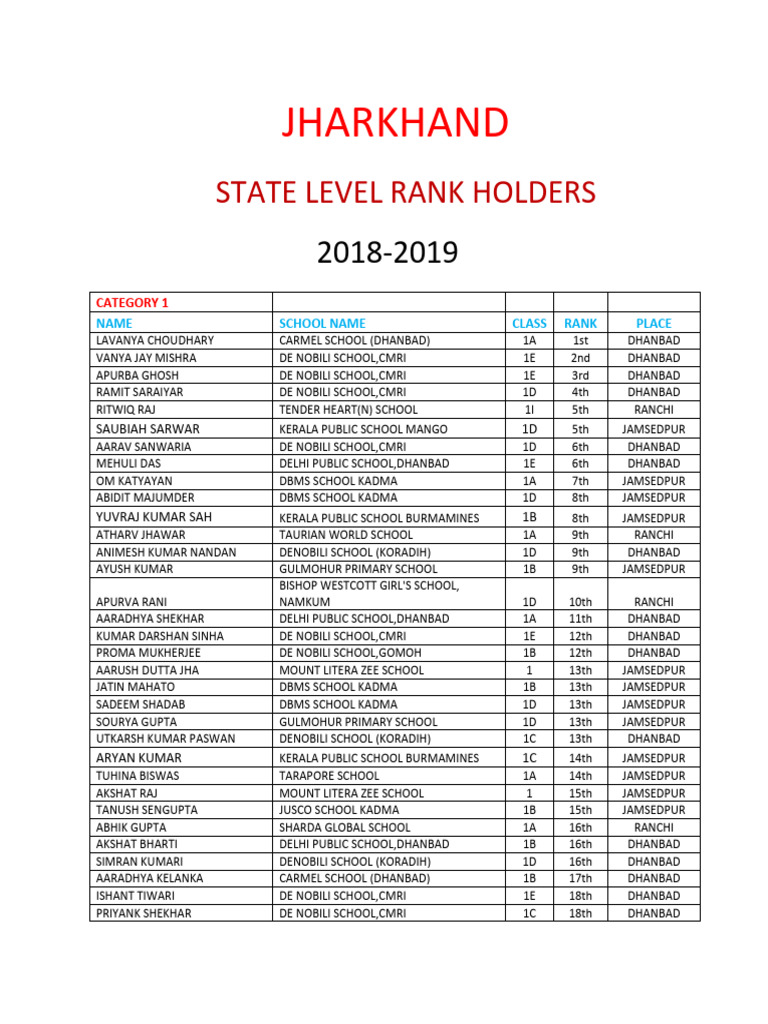 JHARKHAND

STATE LEVEL RANK HOLDERS

2018-2019

| CATEGORY 1 | | | | |
|---|---|---|---|---|
| NAME | SCHOOL NAME | CLASS | RANK | PLACE |
| LAVANYA CHOUDHARY | CARMEL SCHOOL (DHANBAD) | 1A | 1st | DHANBAD |
| VANYA JAY MISHRA | DE NOBILI SCHOOL,CMRI | 1E | 2nd | DHANBAD |
| APURBA GHOSH | DE NOBILI SCHOOL,CMRI | 1E | 3rd | DHANBAD |
| RAMIT SARAIYAR | DE NOBILI SCHOOL,CMRI | 1D | 4th | DHANBAD |
| RITWIQ RAJ | TENDER HEART(N) SCHOOL | 1I | 5th | RANCHI |
| SAUBIAH SARWAR | KERALA PUBLIC SCHOOL MANGO | 1D | 5th | JAMSEDPUR |
| AARAV SANWARIA | DE NOBILI SCHOOL,CMRI | 1D | 6th | DHANBAD |
| MEHULI DAS | DELHI PUBLIC SCHOOL,DHANBAD | 1E | 6th | DHANBAD |
| OM KATYAYAN | DBMS SCHOOL KADMA | 1A | 7th | JAMSEDPUR |
| ABIDIT MAJUMDER | DBMS SCHOOL KADMA | 1D | 8th | JAMSEDPUR |
| YUVRAJ KUMAR SAH | KERALA PUBLIC SCHOOL BURMAMINES | 1B | 8th | JAMSEDPUR |
| ATHARV JHAWAR | TAURIAN WORLD SCHOOL | 1A | 9th | RANCHI |
| ANIMESH KUMAR NANDAN | DENOBILI SCHOOL (KORADIH) | 1D | 9th | DHANBAD |
| AYUSH KUMAR | GULMOHUR PRIMARY SCHOOL | 1B | 9th | JAMSEDPUR |
| APURVA RANI | BISHOP WESTCOTT GIRL'S SCHOOL, NAMKUM | 1D | 10th | RANCHI |
| AARADHYA SHEKHAR | DELHI PUBLIC SCHOOL,DHANBAD | 1A | 11th | DHANBAD |
| KUMAR DARSHAN SINHA | DE NOBILI SCHOOL,CMRI | 1E | 12th | DHANBAD |
| PROMA MUKHERJEE | DE NOBILI SCHOOL,GOMOH | 1B | 12th | DHANBAD |
| AARUSH DUTTA JHA | MOUNT LITERA ZEE SCHOOL | 1 | 13th | JAMSEDPUR |
| JATIN MAHATO | DBMS SCHOOL KADMA | 1B | 13th | JAMSEDPUR |
| SADEEM SHADAB | DBMS SCHOOL KADMA | 1D | 13th | JAMSEDPUR |
| SOURYA GUPTA | GULMOHUR PRIMARY SCHOOL | 1D | 13th | JAMSEDPUR |
| UTKARSH KUMAR PASWAN | DENOBILI SCHOOL (KORADIH) | 1C | 13th | DHANBAD |
| ARYAN KUMAR | KERALA PUBLIC SCHOOL BURMAMINES | 1C | 14th | JAMSEDPUR |
| TUHINA BISWAS | TARAPORE SCHOOL | 1A | 14th | JAMSEDPUR |
| AKSHAT RAJ | MOUNT LITERA ZEE SCHOOL | 1 | 15th | JAMSEDPUR |
| TANUSH SENGUPTA | JUSCO SCHOOL KADMA | 1B | 15th | JAMSEDPUR |
| ABHIK GUPTA | SHARDA GLOBAL SCHOOL | 1A | 16th | RANCHI |
| AKSHAT BHARTI | DELHI PUBLIC SCHOOL,DHANBAD | 1B | 16th | DHANBAD |
| SIMRAN KUMARI | DENOBILI SCHOOL (KORADIH) | 1D | 16th | DHANBAD |
| AARADHYA KELANKA | CARMEL SCHOOL (DHANBAD) | 1B | 17th | DHANBAD |
| ISHANT TIWARI | DE NOBILI SCHOOL,CMRI | 1E | 18th | DHANBAD |
| PRIYANK SHEKHAR | DE NOBILI SCHOOL,CMRI | 1C | 18th | DHANBAD |